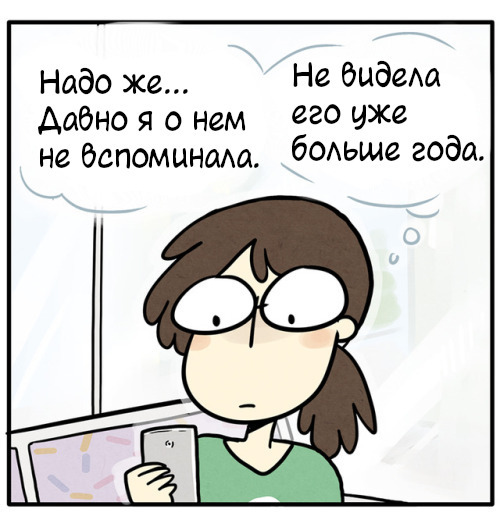 Надо же... Давно я о нем не вспоминала.

Не видела его уже больше года.